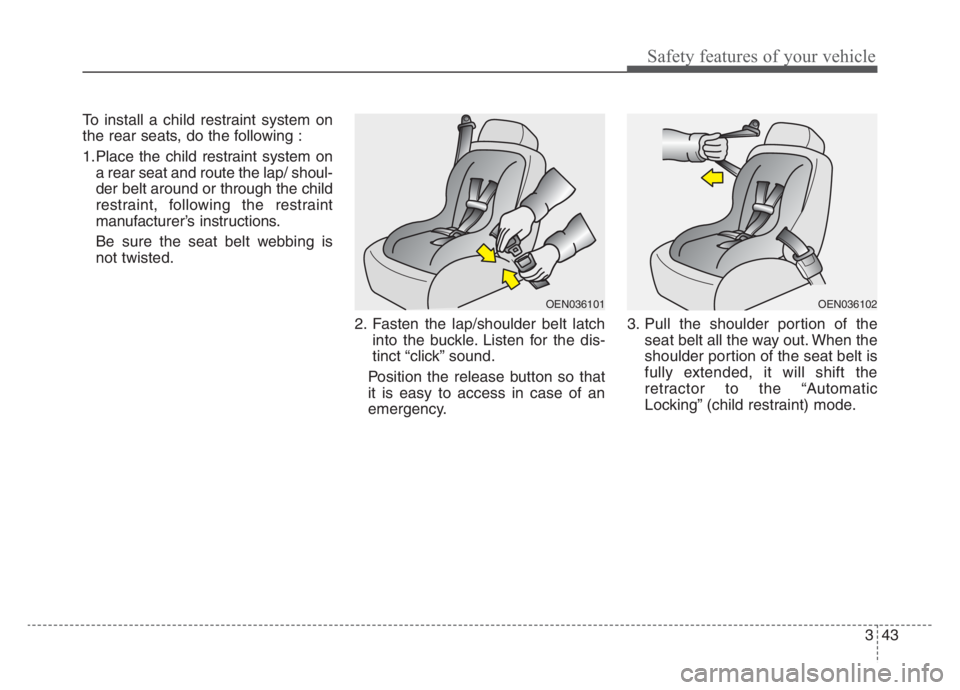 Safety features of your vehicle

To install a child restraint system on the rear seats, do the following :

1.Place the child restraint system on a rear seat and route the lap/ shoulder belt around or through the child restraint, following the restraint manufacturer's instructions.

Be sure the seat belt webbing is not twisted.

OEN036101

2. Fasten the lap/shoulder belt latch into the buckle. Listen for the distinct "click" sound.

Position the release button so that it is easy to access in case of an emergency.

OEN036102

3. Pull the shoulder portion of the seat belt all the way out. When the shoulder portion of the seat belt is fully extended, it will shift the retractor to the "Automatic Locking" (child restraint) mode.

3 43

carmanualsonline.info